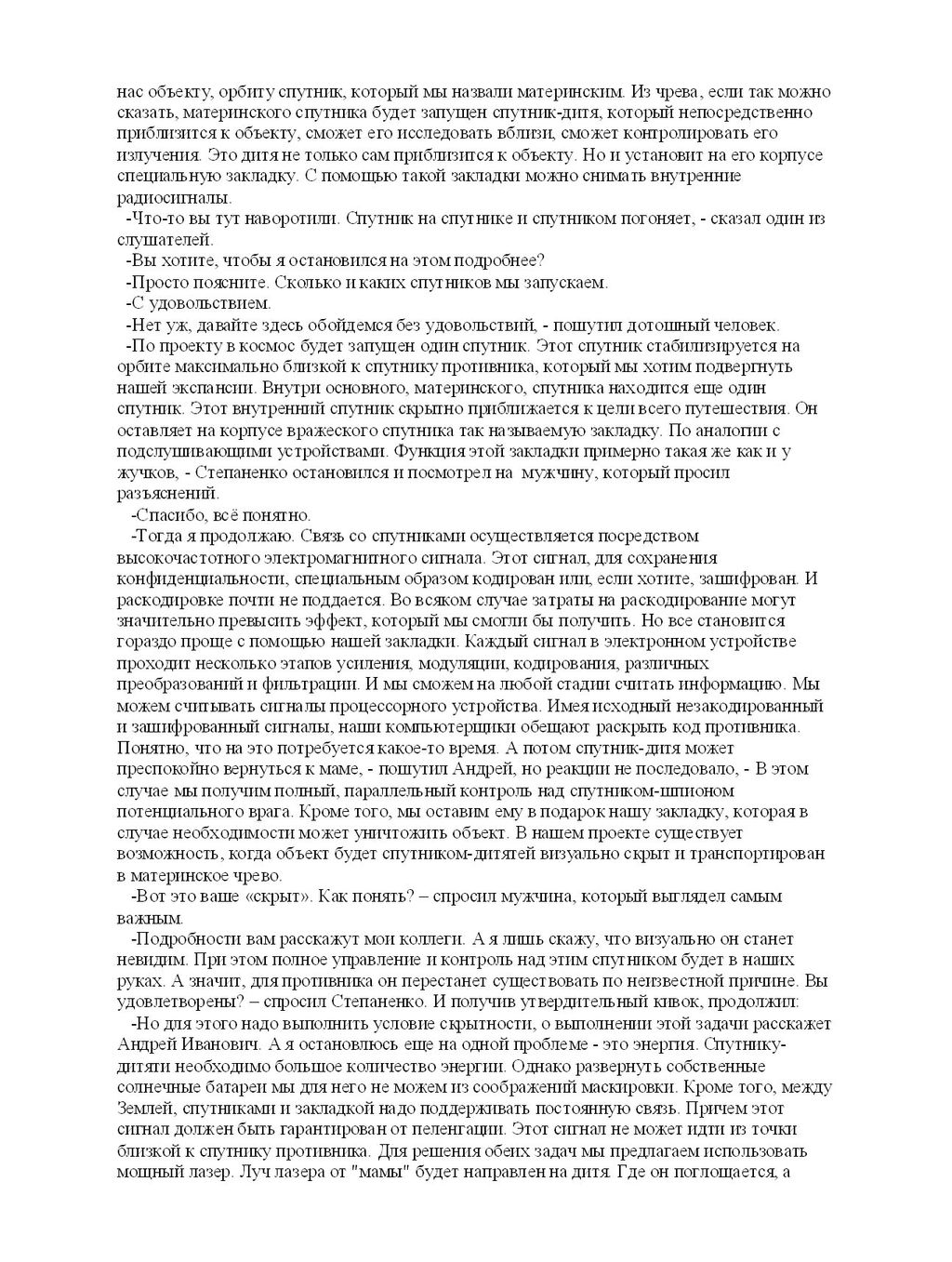 нас объекту, орбиту спутник, который мы назвали материнским. Из чрева, если так можно сказать, материнского спутника будет запущен спутник-дитя, который непосредственно приблизится к объекту, сможет его исследовать вблизи, сможет контролировать его излучения. Это дитя не только сам приблизится к объекту. Но и установит на его корпусе специальную закладку. С помощью такой закладки можно снимать внутренние радиосигналы.

-Что-то вы тут наворотили. Спутник на спутнике и спутником погоняет, - сказал один из слушателей.

-Вы хотите, чтобы я остановился на этом подробнее?

-Просто поясните. Сколько и каких спутников мы запускаем.

-С удовольствием.

-Нет уж, давайте здесь обойдемся без удовольствий, - пошутил дотошный человек.

-По проекту в космос будет запущен один спутник. Этот спутник стабилизируется на орбите максимально близкой к спутнику противника, который мы хотим подвергнуть нашей экспансии. Внутри основного, материнского, спутника находится еще один спутник. Этот внутренний спутник скрытно приближается к цели всего путешествия. Он оставляет на корпусе вражеского спутника так называемую закладку. По аналогии с подслушивающими устройствами. Функция этой закладки примерно такая же как и у жучков, - Степаненко остановился и посмотрел на мужчину, который просил разъяснений.

-Спасибо, всё понятно.

-Тогда я продолжаю. Связь со спутниками осуществляется посредством высокочастотного электромагнитного сигнала. Этот сигнал, для сохранения конфиденциальности, специальным образом кодирован или, если хотите, зашифрован. И раскодировке почти не поддается. Во всяком случае затраты на раскодирование могут значительно превысить эффект, который мы смогли бы получить. Но все становится гораздо проще с помощью нашей закладки. Каждый сигнал в электронном устройстве проходит несколько этапов усиления, модуляции, кодирования, различных преобразований и фильтрации. И мы сможем на любой стадии считать информацию. Мы можем считывать сигналы процессорного устройства. Имея исходный незакодированный и зашифрованный сигналы, наши компьютерщики обещают раскрыть код противника. Понятно, что на это потребуется какое-то время. А потом спутник-дитя может преспокойно вернуться к маме, - пошутил Андрей, но реакции не последовало, - В этом случае мы получим полный, параллельный контроль над спутником-шпионом потенциального врага. Кроме того, мы оставим ему в подарок нашу закладку, которая в случае необходимости может уничтожить объект. В нашем проекте существует возможность, когда объект будет спутником-дитятей визуально скрыт и транспортирован в материнское чрево.

-Вот это ваше «скрыт». Как понять? – спросил мужчина, который выглядел самым важным.

-Подробности вам расскажут мои коллеги. А я лишь скажу, что визуально он станет невидим. При этом полное управление и контроль над этим спутником будет в наших руках. А значит, для противника он перестанет существовать по неизвестной причине. Вы удовлетворены? – спросил Степаненко. И получив утвердительный кивок, продолжил:

-Но для этого надо выполнить условие скрытности, о выполнении этой задачи расскажет Андрей Иванович. А я остановлюсь еще на одной проблеме - это энергия. Спутнику-дитяти необходимо большое количество энергии. Однако развернуть собственные солнечные батареи мы для него не можем из соображений маскировки. Кроме того, между Землей, спутниками и закладкой надо поддерживать постоянную связь. Причем этот сигнал должен быть гарантирован от пеленгации. Этот сигнал не может идти из точки близкой к спутнику противника. Для решения обеих задач мы предлагаем использовать мощный лазер. Луч лазера от "мамы" будет направлен на дитя. Где он поглощается, а